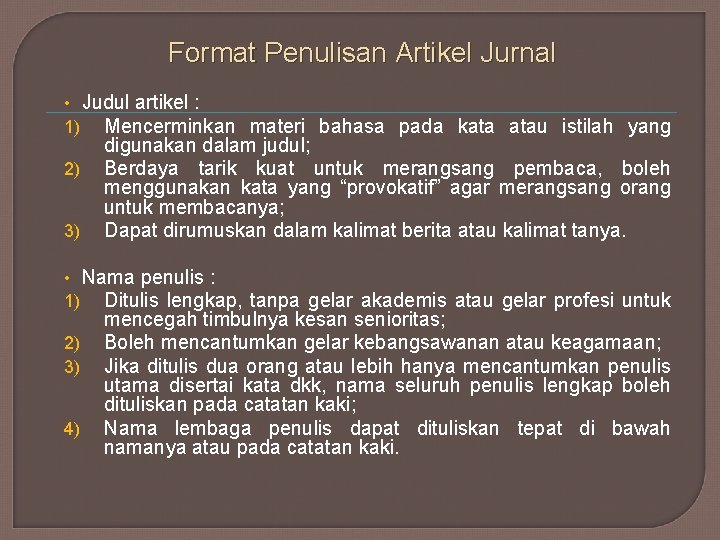 Format Penulisan Artikel Jurnal

• Judul artikel :

1) Mencerminkan materi bahasa pada kata atau istilah yang digunakan dalam judul;

2) Berdaya tarik kuat untuk merangsang pembaca, boleh menggunakan kata yang “provokatif” agar merangsang orang untuk membacanya;

3) Dapat dirumuskan dalam kalimat berita atau kalimat tanya.

• Nama penulis :

1) Ditulis lengkap, tanpa gelar akademis atau gelar profesi untuk mencegah timbulnya kesan senioritas;

2) Boleh mencantumkan gelar kebangsawanan atau keagamaan;

3) Jika ditulis dua orang atau lebih hanya mencantumkan penulis utama disertai kata dkk, nama seluruh penulis lengkap boleh dituliskan pada catatan kaki;

4) Nama lembaga penulis dapat dituliskan tepat di bawah namanya atau pada catatan kaki.